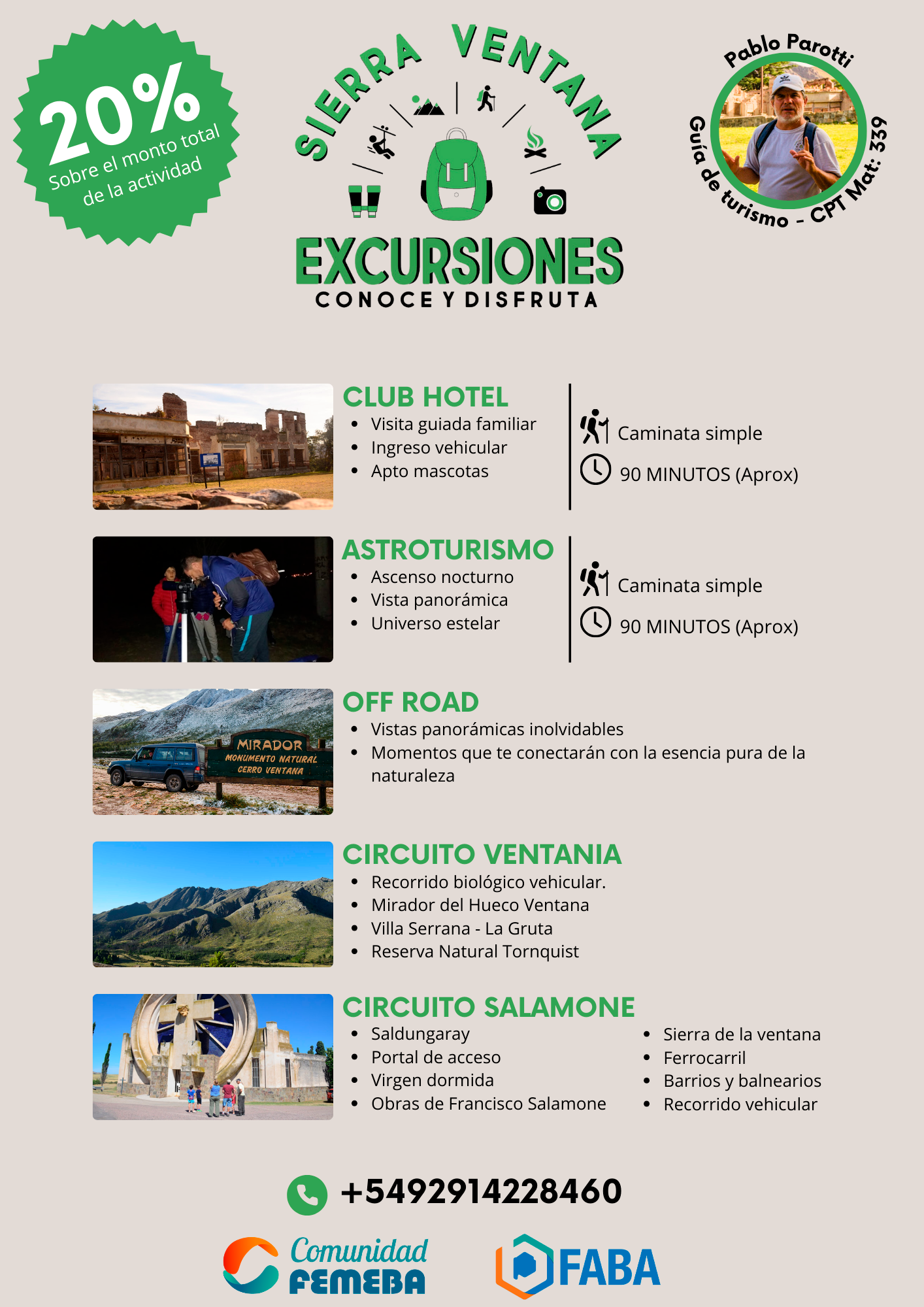 20%
Sobre el monto total de la actividad

SIERRA VENTANA

EXCURSIONES
CONOCE Y DISFRUTA

Pablo Parotti
Guía de turismo - CPT Mat: 339

CLUB HOTEL
- Visita guiada familiar
- Ingreso vehicular
- Apto mascotas

Caminata simple
90 MINUTOS (Aprox)

ASTROTURISMO
- Ascenso nocturno
- Vista panorámica
- Universo estelar

Caminata simple
90 MINUTOS (Aprox)

MIRADOR
MONUMENTO NATURAL
CERRO VENTANA

OFF ROAD
- Vistas panorámicas inolvidables
- Momentos que te conectarán con la esencia pura de la naturaleza

CIRCUITO VENTANIA
- Recorrido biológico vehicular.
- Mirador del Hueco Ventana
- Villa Serrana - La Gruta
- Reserva Natural Tornquist

CIRCUITO SALAMONE
- Saldungaray
- Portal de acceso
- Virgen dormida
- Obras de Francisco Salamone

- Sierra de la ventana
- Ferrocarril
- Barrios y balnearios
- Recorrido vehicular

+5492914228460

Comunidad FEMEBA

FABA